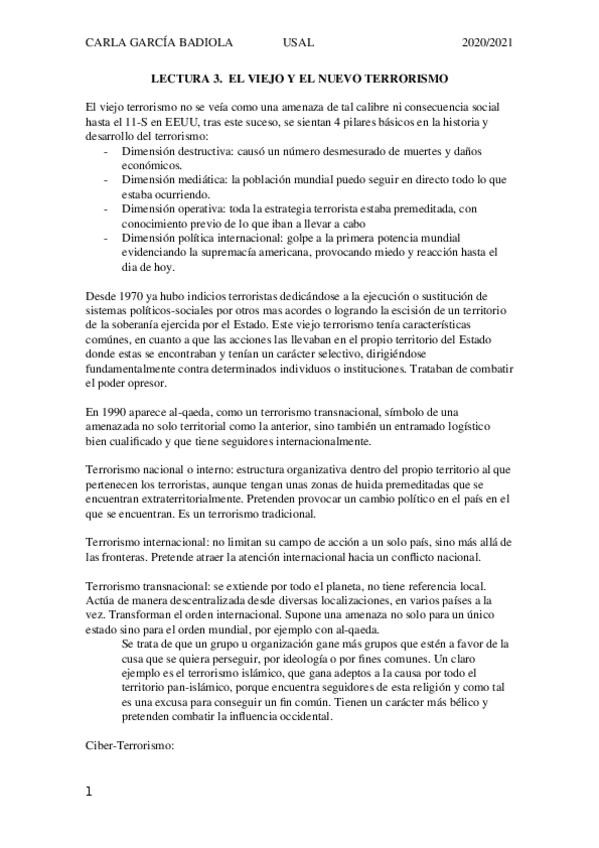 CARLA GARCÍA BADIOLA USAL 2020/2021

LECTURA 3. EL VIEJO Y EL NUEVO TERRORISMO

El viejo terrorismo no se veía como una amenaza de tal calibre ni consecuencia social hasta el 11-S en EEUU, tras este suceso, se sientan 4 pilares básicos en la historia y desarrollo del terrorismo:
- Dimensión destructiva: causó un número desmesurado de muertes y daños económicos.
- Dimensión mediática: la población mundial puedo seguir en directo todo lo que estaba ocurriendo.
- Dimensión operativa: toda la estrategia terrorista estaba premeditada, con conocimiento previo de lo que iban a llevar a cabo
- Dimensión política internacional: golpe a la primera potencia mundial evidenciando la supremacía americana, provocando miedo y reacción hasta el dia de hoy.

Desde 1970 ya hubo indicios terroristas dedicándose a la ejecución o sustitución de sistemas políticos-sociales por otros mas acordes o logrando la escisión de un territorio de la soberanía ejercida por el Estado. Este viejo terrorismo tenía características comúnes, en cuanto a que las acciones las llevaban en el propio territorio del Estado donde estas se encontraban y tenían un carácter selectivo, dirigiéndose fundamentalmente contra determinados individuos o instituciones. Trataban de combatir el poder opresor.

En 1990 aparece al-qaeda, como un terrorismo transnacional, símbolo de una amenazada no solo territorial como la anterior, sino también un entramado logístico bien cualificado y que tiene seguidores internacionalmente.

Terrorismo nacional o interno: estructura organizativa dentro del propio territorio al que pertenecen los terroristas, aunque tengan unas zonas de huida premeditadas que se encuentran extraterritorialmente. Pretenden provocar un cambio político en el país en el que se encuentran. Es un terrorismo tradicional.

Terrorismo internacional: no limitan su campo de acción a un solo país, sino más allá de las fronteras. Pretende atraer la atención internacional hacia un conflicto nacional.

Terrorismo transnacional: se extiende por todo el planeta, no tiene referencia local. Actúa de manera descentralizada desde diversas localizaciones, en varios países a la vez. Transforman el orden internacional. Supone una amenaza no solo para un único estado sino para el orden mundial, por ejemplo con al-qaeda.
Se trata de que un grupo u organización gane más grupos que estén a favor de la cusa que se quiera perseguir, por ideología o por fines comunes. Un claro ejemplo es el terrorismo islámico, que gana adeptos a la causa por todo el territorio pan-islámico, porque encuentra seguidores de esta religión y como tal es una excusa para conseguir un fin común. Tienen un carácter más bélico y pretenden combatir la influencia occidental.

Ciber-Terrorismo:

1